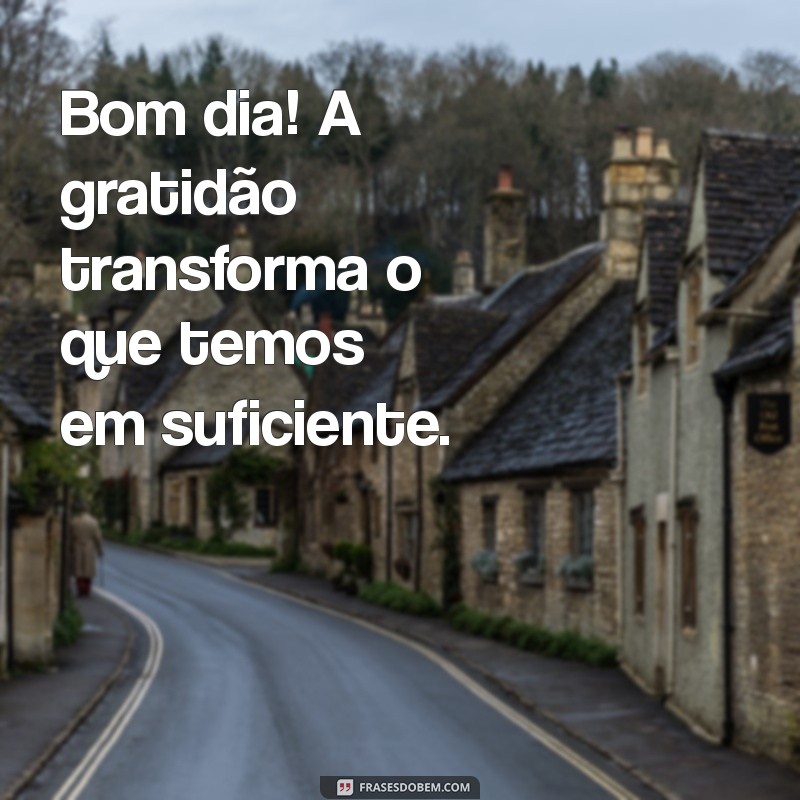 Bom dia! A gratidão transforma o que temos em suficiente.

FRASESDOBEM.COM